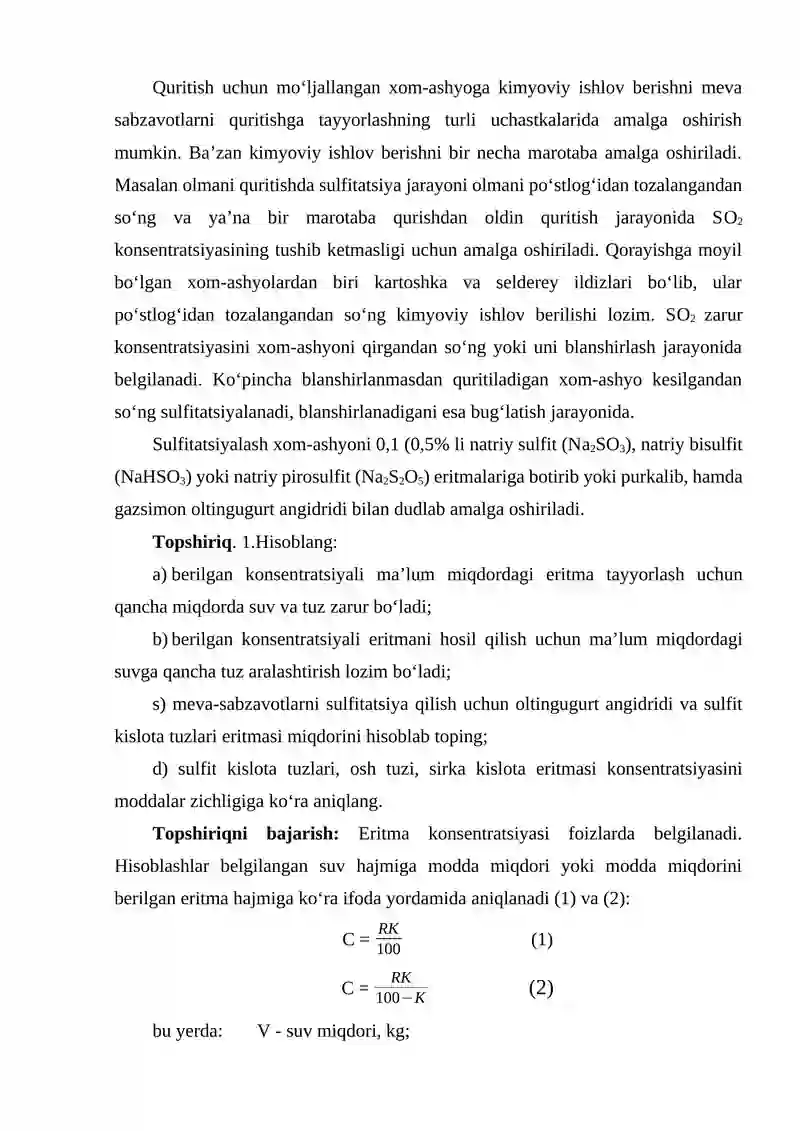 Quritish uchun mo'ljallangan xom-ashyoga kimyoviy ishlov berishni meva sabzavotlarni quritishga tayyorlashning turli uchastkalarida amalga oshirish mumkin. Ba'zan kimyoviy ishlov berishni bir necha marotaba amalga oshiriladi. Masalan olmani quritishda sulfitatsiya jarayoni olmani po'stlog'idan tozalangandan so'ng va ya'na bir marotaba qurishdan oldin quritish jarayonida $SO_2$ konsentratsiyasining tushib ketmasligi uchun amalga oshiriladi. Qorayishga moyil bo'lgan xom-ashyolardan biri kartoshka va selderey ildizlari bo'lib, ular po'stlog'idan tozalangandan so'ng kimyoviy ishlov berilishi lozim. $SO_2$ zarur konsentratsiyasini xom-ashyoni qirgandan so'ng yoki uni blanshirlash jarayonida belgilanadi. Ko'pincha blanshirlanmasdan quritiladigan xom-ashyo kesilgandan so'ng sulfitatsiyalanadi, blanshirlanadigani esa bug'latish jarayonida.

Sulfitatsiyalash xom-ashyoni 0,1 (0,5% li natriy sulfit ($Na_2SO_3$), natriy bisulfit ($NaHSO_3$) yoki natriy pirosulfit ($Na_2S_2O_5$) eritmalariga botirib yoki purkalib, hamda gazsimon oltingugurt angidridi bilan dudlab amalga oshiriladi.

Topshiriq. 1.Hisoblang:

a) berilgan konsentratsiyali ma'lum miqdordagi eritma tayyorlash uchun qancha miqdorda suv va tuz zarur bo'ladi;

b) berilgan konsentratsiyali eritmani hosil qilish uchun ma'lum miqdordagi suvga qancha tuz aralashtirish lozim bo'ladi;

s) meva-sabzavotlarni sulfitatsiya qilish uchun oltingugurt angidridi va sulfit kislota tuzlari eritmasi miqdorini hisoblab toping;

d) sulfit kislota tuzlari, osh tuzi, sirka kislota eritmasi konsentratsiyasini moddalar zichligiga ko'ra aniqlang.

Topshiriqni bajarish: Eritma konsentratsiyasi foizlarda belgilanadi. Hisoblashlar belgilangan suv hajmiga modda miqdori yoki modda miqdorini berilgan eritma hajmiga ko'ra ifoda yordamida aniqlanadi (1) va (2):

$C = \frac{RK}{100}$ (1)

$C = \frac{RK}{100-K}$ (2)

bu yerda: V - suv miqdori, kg;